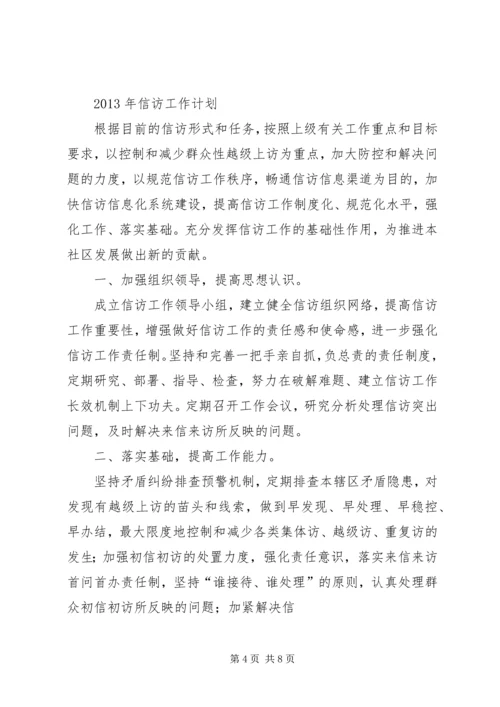 2013 年信访工作计划

根据目前的信访形式和任务，按照上级有关工作重点和目标要求，以控制和减少群众性越级上访为重点，加大防控和解决问题的力度，以规范信访工作秩序，畅通信访信息渠道为目的，加快信访信息化系统建设，提高信访工作制度化、规范化水平，强化工作、落实基础。充分发挥信访工作的基础性作用，为推进本社区发展做出新的贡献。

一、加强组织领导，提高思想认识。

成立信访工作领导小组，建立健全信访组织网络，提高信访工作重要性，增强做好信访工作的责任感和使命感，进一步强化信访工作责任制。坚持和完善一把手亲自抓，负总责的责任制度，定期研究、部署、指导、检查，努力在破解难题、建立信访工作长效机制上下功夫。定期召开工作会议，研究分析处理信访突出问题，及时解决来信来访所反映的问题。

二、落实基础，提高工作能力。

坚持矛盾纠纷排查预警机制，定期排查本辖区矛盾隐患，对发现有越级上访的苗头和线索，做到早发现、早处理、早稳控、早办结，最大限度地控制和减少各类集体访、越级访、重复访的发生；加强初信初访的处置力度，强化责任意识，落实来信来访首问首办责任制，坚持“谁接待、谁处理”的原则，认真处理群众初信初访所反映的问题；加紧解决信

第 4 页 共 8 页